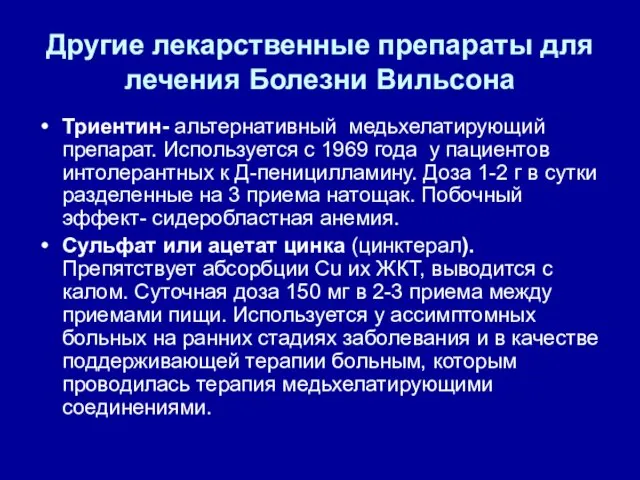 Другие лекарственные препараты для лечения Болезни Вильсона

• Триентин- альтернативный медьхелатирующий препарат. Используется с 1969 года у пациентов интолерантных к Д-пеницилламину. Доза 1-2 г в сутки разделенные на 3 приема натощак. Побочный эффект- сидеробластная анемия.
• Сульфат или ацетат цинка (цинктерал). Препятствует абсорбции Cu их ЖКТ, выводится с калом. Суточная доза 150 мг в 2-3 приема между приемами пищи. Используется у ассимптомных больных на ранних стадиях заболевания и в качестве поддерживающей терапии больным, которым проводилась терапия медьхелатирующими соединениями.